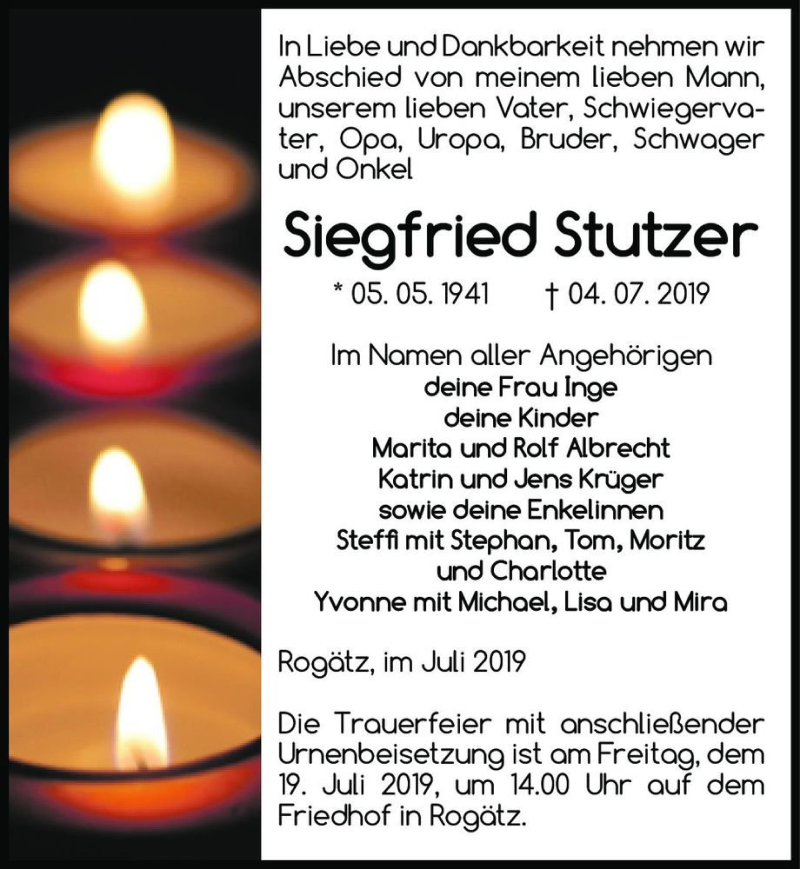 In Liebe und Dankbarkeit nehmen wir Abschied von meinem lieben Mann, unserem lieben Vater, Schwiegervater, Opa, Uropa, Bruder, Schwager und Onkel

Siegfried Stutzer

* 05. 05. 1941 † 04. 07. 2019

Im Namen aller Angehörigen
deine Frau Inge
deine Kinder
Marita und Rolf Albrecht
Katrin und Jens Krüger
sowie deine Enkelinnen
Steffi mit Stephan, Tom, Moritz
und Charlotte
Yvonne mit Michael, Lisa und Mira

Rogätz, im Juli 2019

Die Trauerfeier mit anschließender Urnenbeisetzung ist am Freitag, dem 19. Juli 2019, um 14.00 Uhr auf dem Friedhof in Rogätz.